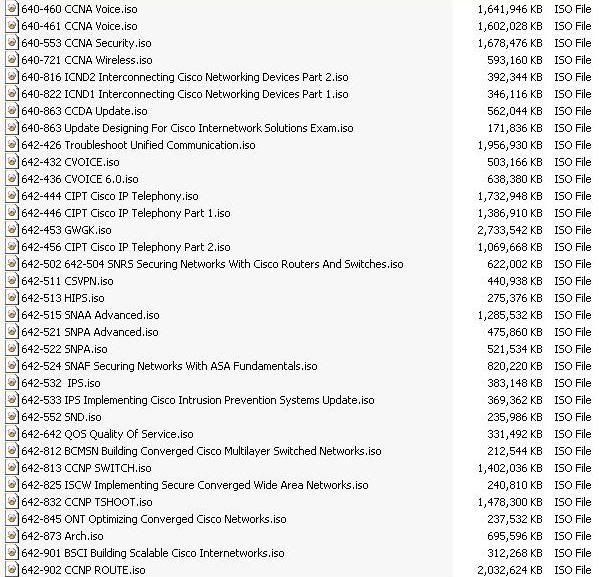 | | | |
|---|---|---|
| 640-460 CCNA Voice.iso | 1,641,946 KB | ISO File |
| 640-461 CCNA Voice.iso | 1,602,028 KB | ISO File |
| 640-553 CCNA Security.iso | 1,678,476 KB | ISO File |
| 640-721 CCNA Wireless.iso | 593,160 KB | ISO File |
| 640-816 ICND2 Interconnecting Cisco Networking Devices Part 2.iso | 392,344 KB | ISO File |
| 640-822 ICND1 Interconnecting Cisco Networking Devices Part 1.iso | 346,116 KB | ISO File |
| 640-863 CCDA Update.iso | 562,044 KB | ISO File |
| 640-863 Update Designing For Cisco Internetwork Solutions Exam.iso | 171,836 KB | ISO File |
| 642-426 Troubleshoot Unified Communication.iso | 1,956,930 KB | ISO File |
| 642-432 CVOICE.iso | 503,166 KB | ISO File |
| 642-436 CVOICE 6.0.iso | 638,380 KB | ISO File |
| 642-444 CIPT Cisco IP Telephony.iso | 1,732,948 KB | ISO File |
| 642-446 CIPT Cisco IP Telephony Part 1.iso | 1,386,910 KB | ISO File |
| 642-453 GWGK.iso | 2,733,542 KB | ISO File |
| 642-456 CIPT Cisco IP Telephony Part 2.iso | 1,069,668 KB | ISO File |
| 642-502 642-504 SNRS Securing Networks With Cisco Routers And Switches.iso | 622,002 KB | ISO File |
| 642-511 CSVPN.iso | 440,938 KB | ISO File |
| 642-513 HIPS.iso | 275,376 KB | ISO File |
| 642-515 SNAA Advanced.iso | 1,285,532 KB | ISO File |
| 642-521 SNPA Advanced.iso | 475,860 KB | ISO File |
| 642-522 SNPA.iso | 521,534 KB | ISO File |
| 642-524 SNAF Securing Networks With ASA Fundamentals.iso | 820,220 KB | ISO File |
| 642-532 IPS.iso | 383,148 KB | ISO File |
| 642-533 IPS Implementing Cisco Intrusion Prevention Systems Update.iso | 369,362 KB | ISO File |
| 642-552 SND.iso | 235,986 KB | ISO File |
| 642-642 QOS Quality Of Service.iso | 331,492 KB | ISO File |
| 642-812 BCMSN Building Converged Cisco Multilayer Switched Networks.iso | 212,544 KB | ISO File |
| 642-813 CCNP SWITCH.iso | 1,402,036 KB | ISO File |
| 642-825 ISCW Implementing Secure Converged Wide Area Networks.iso | 240,810 KB | ISO File |
| 642-832 CCNP TSHOOT.iso | 1,478,300 KB | ISO File |
| 642-845 ONT Optimizing Converged Cisco Networks.iso | 237,532 KB | ISO File |
| 642-873 Arch.iso | 695,596 KB | ISO File |
| 642-901 BSCI Building Scalable Cisco Internetworks.iso | 312,268 KB | ISO File |
| 642-902 CCNP ROUTE.iso | 2,032,624 KB | ISO File |